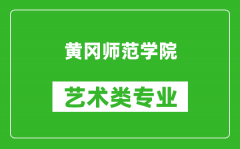 黄冈师范学院

艺术类专业